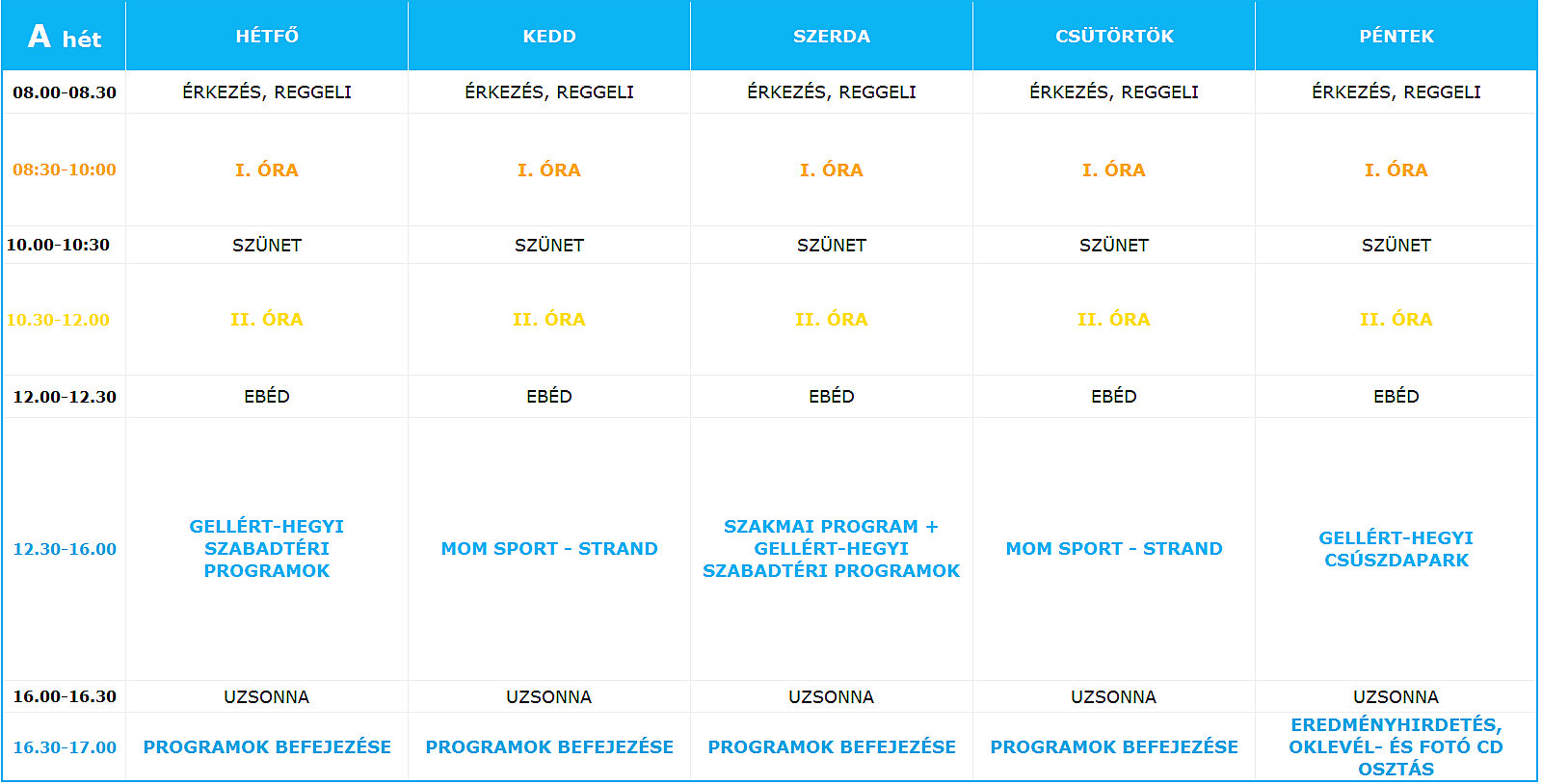 | A hét | HÉTFŐ | KEDD | SZERDA | CSÜTÖRTÖK | PÉNTEK |
|---|---|---|---|---|---|
| 08.00-08.30 | ÉRKEZÉS, REGGELI | ÉRKEZÉS, REGGELI | ÉRKEZÉS, REGGELI | ÉRKEZÉS, REGGELI | ÉRKEZÉS, REGGELI |
| 08:30-10:00 | I. ÓRA | I. ÓRA | I. ÓRA | I. ÓRA | I. ÓRA |
| 10.00-10:30 | SZÜNET | SZÜNET | SZÜNET | SZÜNET | SZÜNET |
| 10.30-12.00 | II. ÓRA | II. ÓRA | II. ÓRA | II. ÓRA | II. ÓRA |
| 12.00-12.30 | EBÉD | EBÉD | EBÉD | EBÉD | EBÉD |
| 12.30-16.00 | GELLÉRT-HEGYI SZABADTÉRI PROGRAMOK | MOM SPORT - STRAND | SZAKMAI PROGRAM + GELLÉRT-HEGYI SZABADTÉRI PROGRAMOK | MOM SPORT - STRAND | GELLÉRT-HEGYI CSÚSZDAPARK |
| 16.00-16.30 | UZSONNA | UZSONNA | UZSONNA | UZSONNA | UZSONNA |
| 16.30-17.00 | PROGRAMOK BEFEJEZÉSE | PROGRAMOK BEFEJEZÉSE | PROGRAMOK BEFEJEZÉSE | PROGRAMOK BEFEJEZÉSE | EREDMÉNYHIRDETÉS, OKLEVÉL- ÉS FOTÓ CD OSZTÁS |